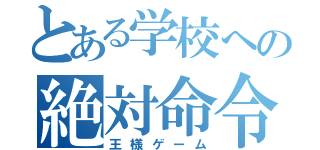 とある学校への
絶対命令
王様ゲーム